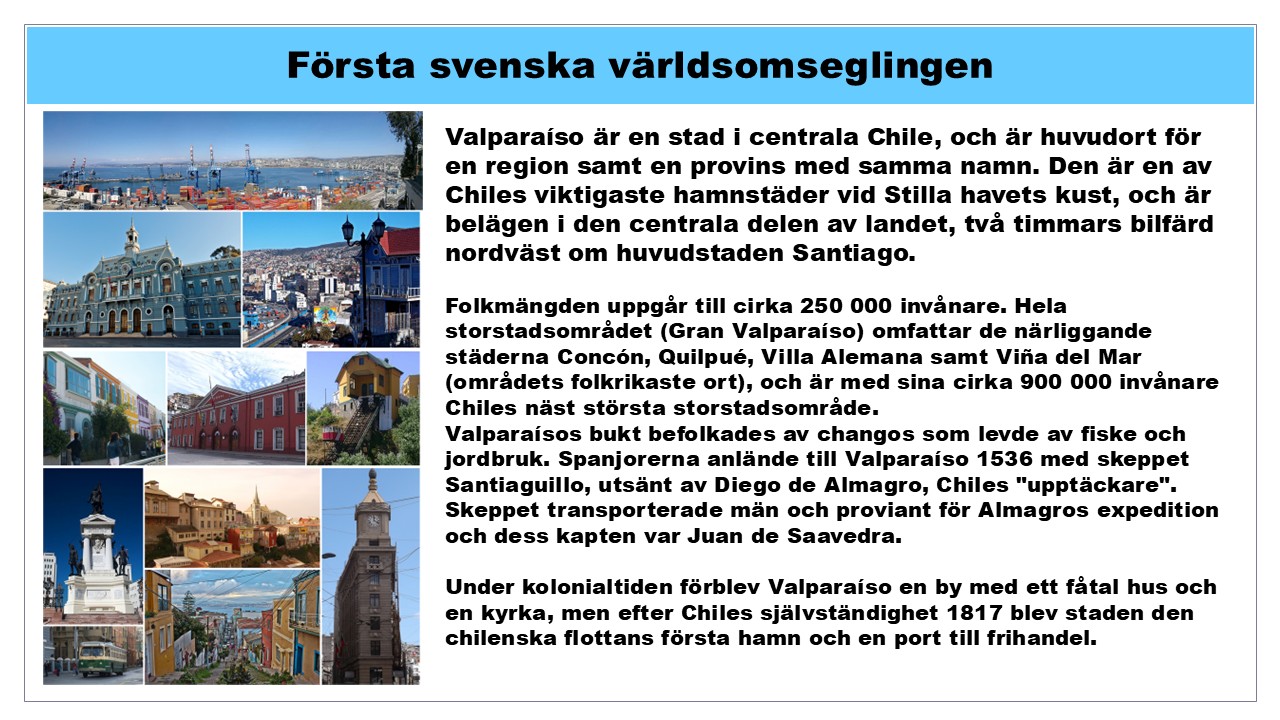 Första svenska världsomseglingen

Valparaíso är en stad i centrala Chile, och är huvudort för en region samt en provins med samma namn. Den är en av Chiles viktigaste hamnstäder vid Stilla havets kust, och är belägen i den centrala delen av landet, två timmars bilfärd nordväst om huvudstaden Santiago.

Folkmängden uppgår till cirka 250 000 invånare. Hela storstadsområdet (Gran Valparaíso) omfattar de närliggande städerna Concón, Quilpué, Villa Alemana samt Viña del Mar (områdets folkrikaste ort), och är med sina cirka 900 000 invånare Chiles näst största storstadsområde.
Valparaísos bukt befolkades av changos som levde av fiske och jordbruk. Spanjorerna anlände till Valparaíso 1536 med skeppet Santiaguillo, utsänt av Diego de Almagro, Chiles "upptäckare". Skeppet transporterade män och proviant för Almagros expedition och dess kapten var Juan de Saavedra.

Under kolonialtiden förblev Valparaíso en by med ett fåtal hus och en kyrka, men efter Chiles självständighet 1817 blev staden den chilenska flottans första hamn och en port till frihandel.